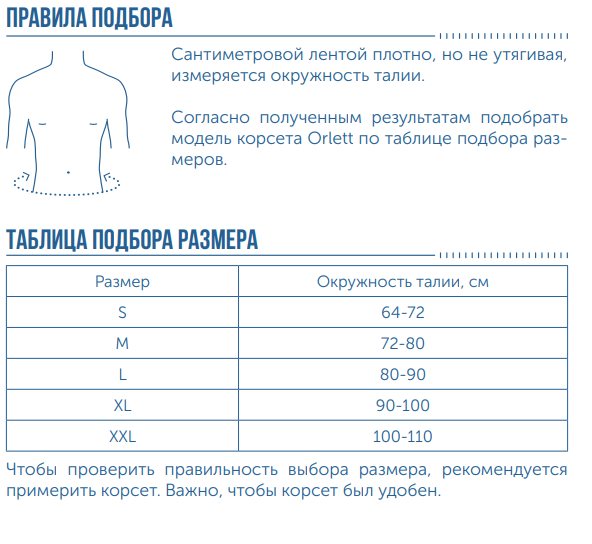 ПРАВИЛА ПОДБОРА

Сантиметровой лентой плотно, но не утягивая, измеряется окружность талии.

Согласно полученным результатам подобрать модель корсета Orlett по таблице подбора размеров.

ТАБЛИЦА ПОДБОРА РАЗМЕРА

| Размер | Окружность талии, см |
|---|---|
| S | 64-72 |
| M | 72-80 |
| L | 80-90 |
| XL | 90-100 |
| XXL | 100-110 |

Чтобы проверить правильность выбора размера, рекомендуется примерить корсет. Важно, чтобы корсет был удобен.